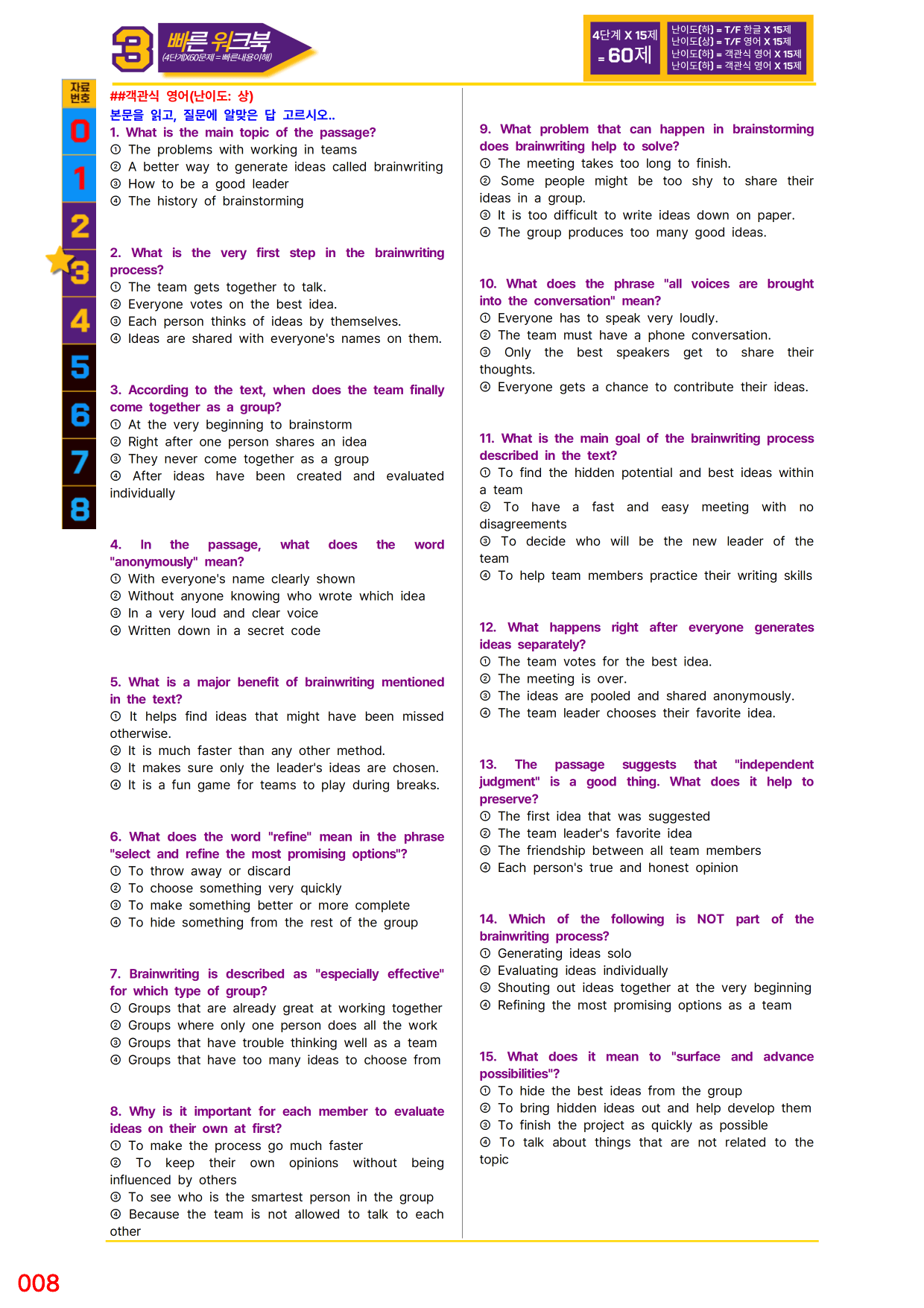 3 빠른 워크북 (4단계X60문제=빠른내용이해)

4단계 X 15제 = 60제

난이도(하) = T/F 한글 X 15제
난이도(상) = T/F 영어 X 15제
난이도(하) = 객관식 영어 X 15제
난이도(하) = 객관식 영어 X 15제

자료번호
0
1
2
3
4
5
6
7
8

##객관식 영어(난이도: 상)
본문을 읽고, 질문에 알맞은 답 고르시오..

1. What is the main topic of the passage?
① The problems with working in teams
② A better way to generate ideas called brainwriting
③ How to be a good leader
④ The history of brainstorming

2. What is the very first step in the brainwriting process?
① The team gets together to talk.
② Everyone votes on the best idea.
③ Each person thinks of ideas by themselves.
④ Ideas are shared with everyone's names on them.

3. According to the text, when does the team finally come together as a group?
① At the very beginning to brainstorm
② Right after one person shares an idea
③ They never come together as a group
④ After ideas have been created and evaluated individually

4. In the passage, what does the word "anonymously" mean?
① With everyone's name clearly shown
② Without anyone knowing who wrote which idea
③ In a very loud and clear voice
④ Written down in a secret code

5. What is a major benefit of brainwriting mentioned in the text?
① It helps find ideas that might have been missed otherwise.
② It is much faster than any other method.
③ It makes sure only the leader's ideas are chosen.
④ It is a fun game for teams to play during breaks.

6. What does the word "refine" mean in the phrase "select and refine the most promising options"?
① To throw away or discard
② To choose something very quickly
③ To make something better or more complete
④ To hide something from the rest of the group

7. Brainwriting is described as "especially effective" for which type of group?
① Groups that are already great at working together
② Groups where only one person does all the work
③ Groups that have trouble thinking well as a team
④ Groups that have too many ideas to choose from

8. Why is it important for each member to evaluate ideas on their own at first?
① To make the process go much faster
② To keep their own opinions without being influenced by others
③ To see who is the smartest person in the group
④ Because the team is not allowed to talk to each other

9. What problem that can happen in brainstorming does brainwriting help to solve?
① The meeting takes too long to finish.
② Some people might be too shy to share their ideas in a group.
③ It is too difficult to write ideas down on paper.
④ The group produces too many good ideas.

10. What does the phrase "all voices are brought into the conversation" mean?
① Everyone has to speak very loudly.
② The team must have a phone conversation.
③ Only the best speakers get to share their thoughts.
④ Everyone gets a chance to contribute their ideas.

11. What is the main goal of the brainwriting process described in the text?
① To find the hidden potential and best ideas within a team
② To have a fast and easy meeting with no disagreements
③ To decide who will be the new leader of the team
④ To help team members practice their writing skills

12. What happens right after everyone generates ideas separately?
① The team votes for the best idea.
② The meeting is over.
③ The ideas are pooled and shared anonymously.
④ The team leader chooses their favorite idea.

13. The passage suggests that "independent judgment" is a good thing. What does it help to preserve?
① The first idea that was suggested
② The team leader's favorite idea
③ The friendship between all team members
④ Each person's true and honest opinion

14. Which of the following is NOT part of the brainwriting process?
① Generating ideas solo
② Evaluating ideas individually
③ Shouting out ideas together at the very beginning
④ Refining the most promising options as a team

15. What does it mean to "surface and advance possibilities"?
① To hide the best ideas from the group
② To bring hidden ideas out and help develop them
③ To finish the project as quickly as possible
④ To talk about things that are not related to the topic

008